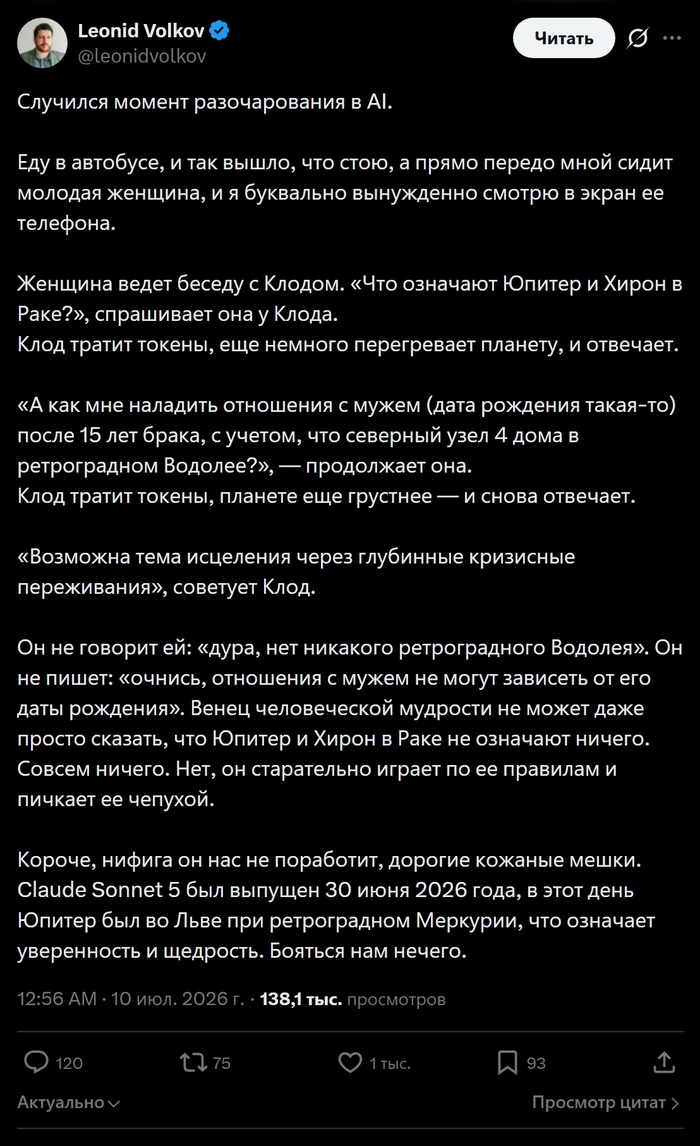 Leonid Volkov
@leonidvolkov

Читать

Случился момент разочарования в AI.

Еду в автобусе, и так вышло, что стою, а прямо передо мной сидит молодая женщина, и я буквально вынужденно смотрю в экран ее телефона.

Женщина ведет беседу с Клодом. «Что означают Юпитер и Хирон в Раке?», спрашивает она у Клода.
Клод тратит токены, еще немного перегревает планету, и отвечает.

«А как мне наладить отношения с мужем (дата рождения такая-то) после 15 лет брака, с учетом, что северный узел 4 дома в ретроградном Водолее?», — продолжает она.
Клод тратит токены, планете еще грустнее — и снова отвечает.

«Возможна тема исцеления через глубинные кризисные переживания», советует Клод.

Он не говорит ей: «дура, нет никакого ретроградного Водолея». Он не пишет: «очнись, отношения с мужем не могут зависеть от его даты рождения». Венец человеческой мудрости не может даже просто сказать, что Юпитер и Хирон в Раке не означают ничего. Совсем ничего. Нет, он старательно играет по ее правилам и пичкает ее чепухой.

Короче, нифига он нас не поработит, дорогие кожаные мешки. Claude Sonnet 5 был выпущен 30 июня 2026 года, в этот день Юпитер был во Льве при ретроградном Меркурии, что означает уверенность и щедрость. Бояться нам нечего.

12:56 AM · 10 июл. 2026 г. · 138,1 тыс. просмотров

120 75 1 тыс. 93

Актуально

Просмотр цитат